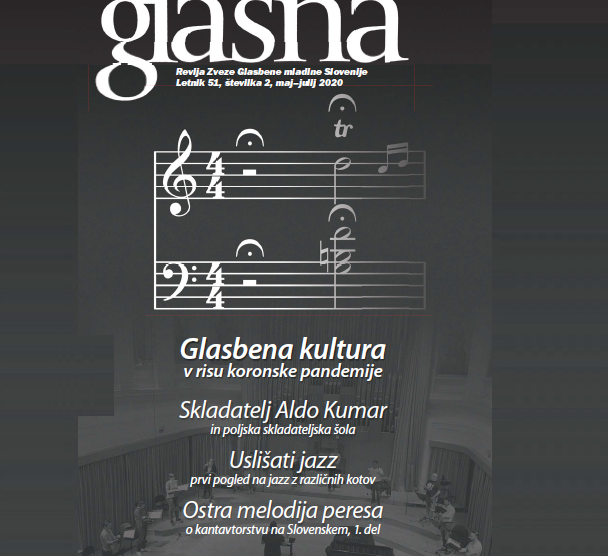 glasna

Revija Zveze Glasbene mladine Slovenije
Letnik 51, številka 2, maj–julij 2020

tr

Glasbena kultura
v risu koronske pandemije

Skladatelj Aldo Kumar
in poljska skladateljska šola

Uslišati jazz
prvi pogled na jazz z različnih kotov

Ostra melodija peresa
o kantavtorstvu na Slovenskem, 1. del